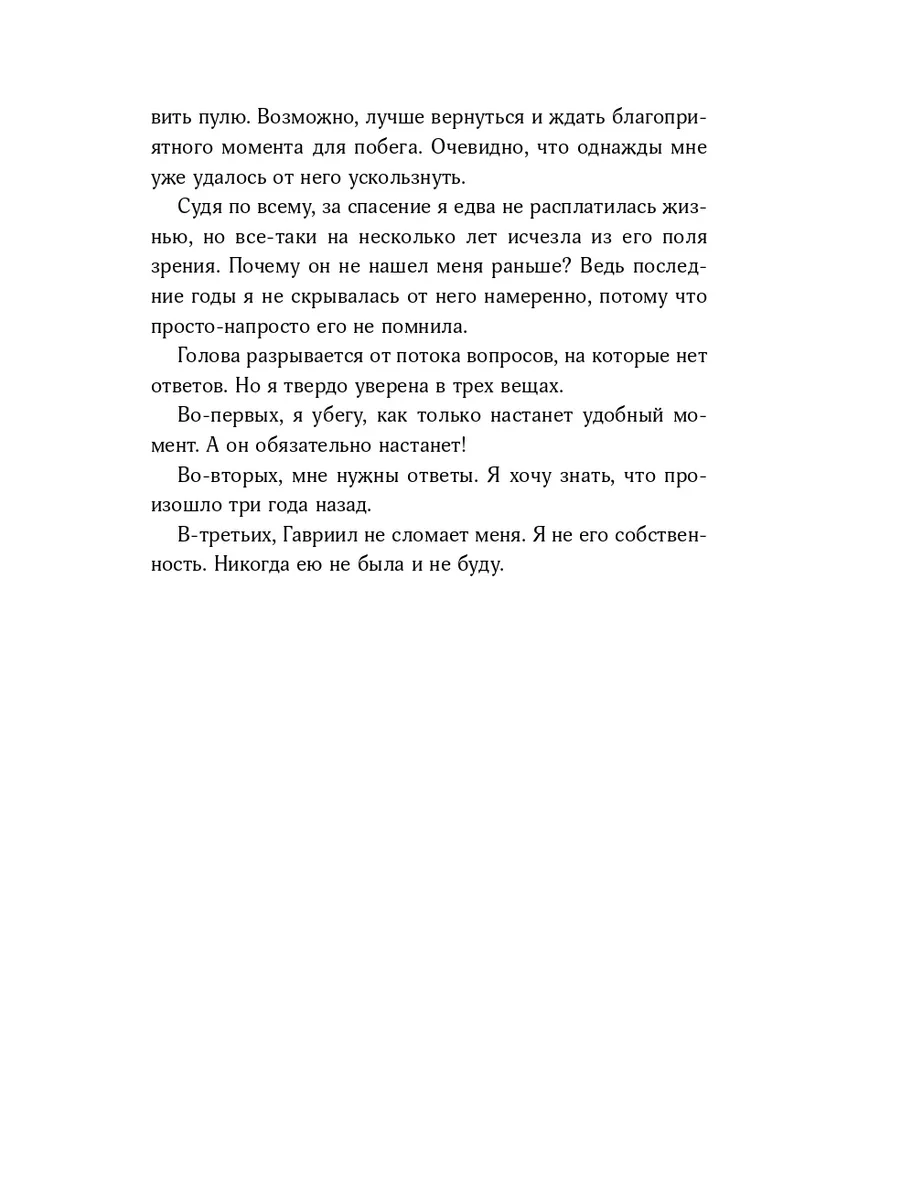 вить пулю. Возможно, лучше вернуться и ждать благоприятного момента для побега. Очевидно, что однажды мне уже удалось от него ускользнуть.

Судя по всему, за спасение я едва не расплатилась жизнью, но все-таки на несколько лет исчезла из его поля зрения. Почему он не нашел меня раньше? Ведь последние годы я не скрывалась от него намеренно, потому что просто-напросто его не помнила.

Голова разрывается от потока вопросов, на которые нет ответов. Но я твердо уверена в трех вещах.

Во-первых, я убегу, как только настанет удобный момент. А он обязательно настанет!

Во-вторых, мне нужны ответы. Я хочу знать, что произошло три года назад.

В-третьих, Гавриил не сломает меня. Я не его собственность. Никогда ею не была и не буду.